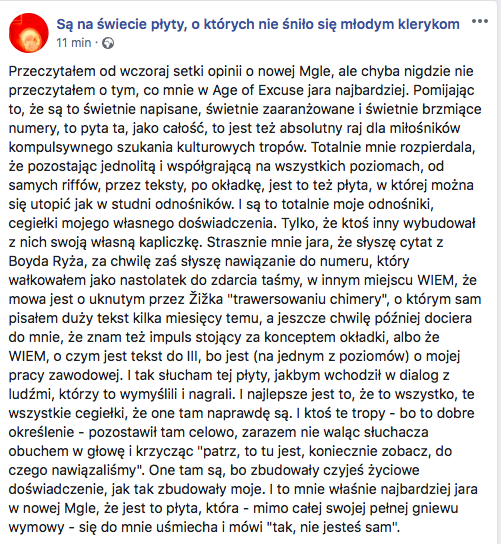 Są na świecie płyty, o których nie śniło się młodym klerykom

11 min ·

Przeczytałem od wczoraj setki opinii o nowej Mgle, ale chyba nigdzie nie przeczytałem o tym, co mnie w Age of Excuse jara najbardziej. Pomijając to, że są to świetnie napisane, świetnie zaaranżowane i świetnie brzmiące numery, to pyta ta, jako całość, to jest też absolutny raj dla miłośników kompulsywnego szukania kulturowych tropów. Totalnie mnie rozpierdala, że pozostając jednolitą i współgrającą na wszystkich poziomach, od samych riffów, przez teksty, po okładkę, jest to też płyta, w której można się utopić jak w studni odnośników. I są to totalnie moje odnośniki, cegiełki mojego własnego doświadczenia. Tylko, że ktoś inny wybudował z nich swoją własną kapliczkę. Strasznie mnie jara, że słyszę cytat z Boyda Ryża, za chwilę zaś słyszę nawiązanie do numeru, który wałkowałem jako nastolatek do zdarcia taśmy, w innym miejscu WIEM, że mowa jest o uknutym przez Žižka "trawersowaniu chimery", o którym sam pisałem duży tekst kilka miesięcy temu, a jeszcze chwilę później dociera do mnie, że znam też impuls stojący za konceptem okładki, albo że WIEM, o czym jest tekst do III, bo jest (na jednym z poziomów) o mojej pracy zawodowej. I tak słucham tej płyty, jakbym wchodził w dialog z ludźmi, którzy to wymyślili i nagrali. I najlepsze jest to, że to wszystko, te wszystkie cegiełki, że one tam naprawdę są. I ktoś te tropy - bo to dobre określenie - pozostawił tam celowo, zarazem nie waląc słuchacza obuchem w głowę i krzycząc "patrz, to tu jest, koniecznie zobacz, do czego nawiązaliśmy". One tam są, bo zbudowały czyjeś życiowe doświadczenie, jak tak zbudowały moje. I to mnie właśnie najbardziej jara w nowej Mgle, że jest to płyta, która - mimo całej swojej pełnej gniewu wymowy - się do mnie uśmiecha i mówi "tak, nie jesteś sam".